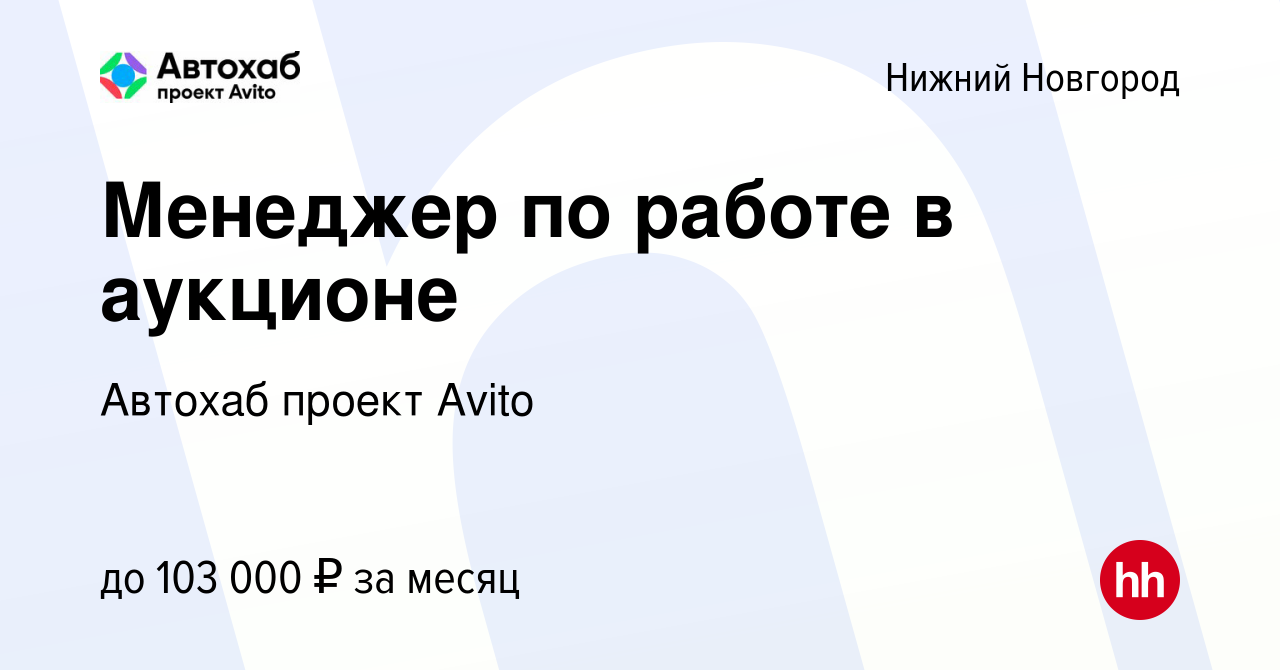 Автохаб
проект Avito

Нижний Новгород

Менеджер по работе в аукционе

Автохаб проект Avito

до 103 000 ₽ за месяц

hh